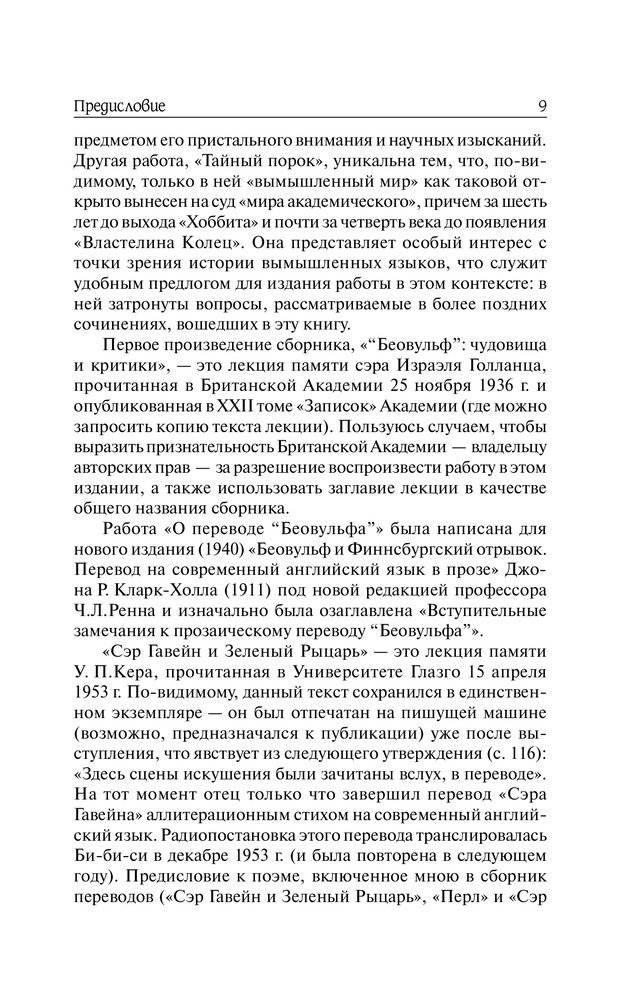 Предисловие 9

предметом его пристального внимания и научных изысканий. Другая работа, «Тайный порок», уникальна тем, что, по-видимому, только в ней «вымышленный мир» как таковой открыто вынесен на суд «мира академического», причем за шесть лет до выхода «Хоббита» и почти за четверть века до появления «Властелина Колец». Она представляет особый интерес с точки зрения истории вымышленных языков, что служит удобным предлогом для издания работы в этом контексте: в ней затронуты вопросы, рассматриваемые в более поздних сочинениях, вошедших в эту книгу.

Первое произведение сборника, «“Беовульф”: чудовища и критики», — это лекция памяти сэра Израэля Голланца, прочитанная в Британской Академии 25 ноября 1936 г. и опубликованная в XXII томе «Записок» Академии (где можно запросить копию текста лекции). Пользуюсь случаем, чтобы выразить признательность Британской Академии — владельцу авторских прав — за разрешение воспроизвести работу в этом издании, а также использовать заглавие лекции в качестве общего названия сборника.

Работа «О переводе “Беовульфа”» была написана для нового издания (1940) «Беовульф и Финнсбургский отрывок. Перевод на современный английский язык в прозе» Джона Р. Кларк-Холла (1911) под новой редакцией профессора Ч.Л.Ренна и изначально была озаглавлена «Вступительные замечания к прозаическому переводу “Беовульфа”».

«Сэр Гавейн и Зеленый Рыцарь» — это лекция памяти У. П.Кера, прочитанная в Университете Глазго 15 апреля 1953 г. По-видимому, данный текст сохранился в единственном экземпляре — он был отпечатан на пишущей машине (возможно, предназначался к публикации) уже после выступления, что явствует из следующего утверждения (с. 116): «Здесь сцены искушения были зачитаны вслух, в переводе». На тот момент отец только что завершил перевод «Сэра Гавейна» аллитерационным стихом на современный английский язык. Радиопостановка этого перевода транслировалась Би-би-си в декабре 1953 г. (и была повторена в следующем году). Предисловие к поэме, включенное мною в сборник переводов («Сэр Гавейн и Зеленый Рыцарь», «Перл» и «Сэр